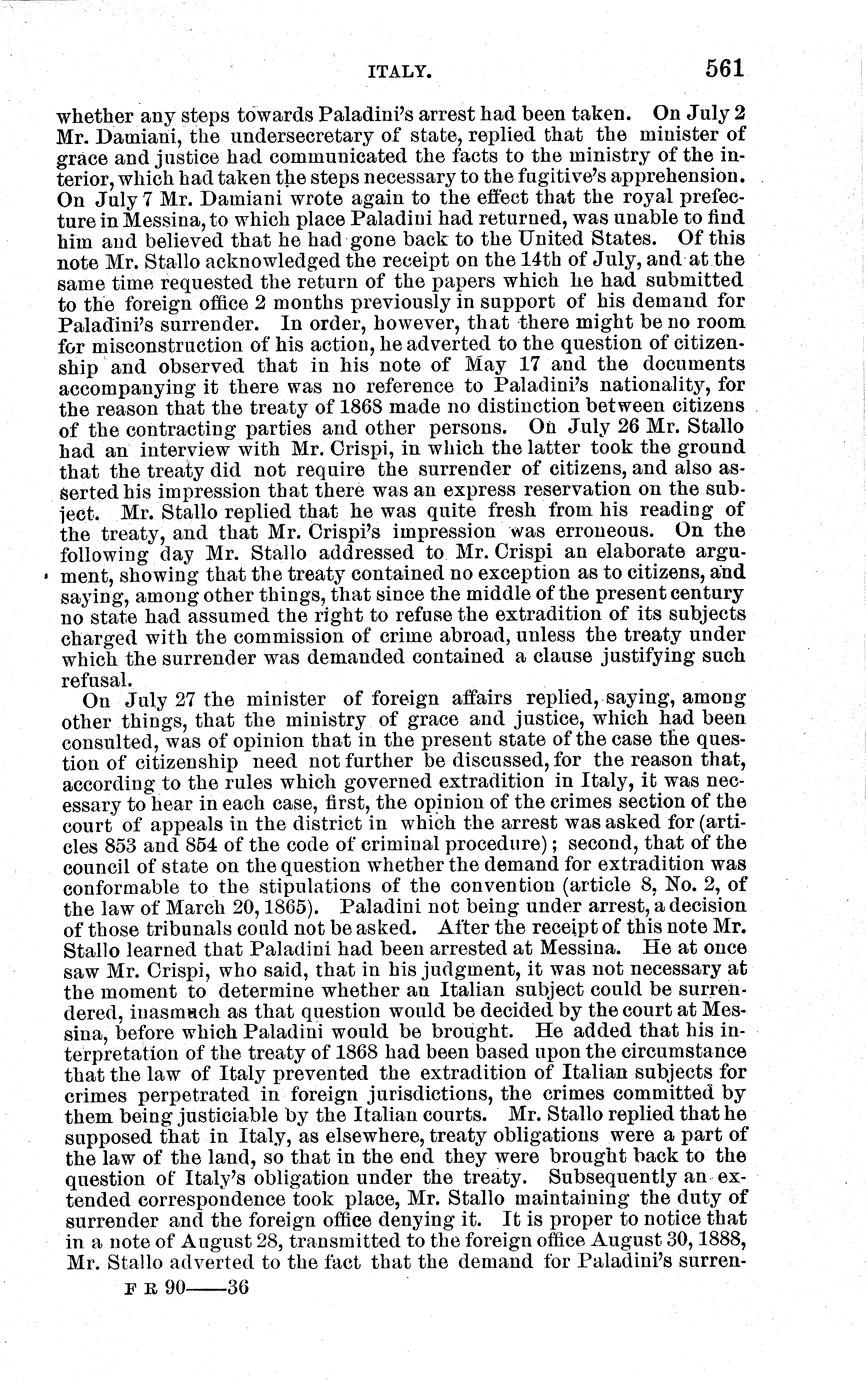 ITALY. 561

whether any steps towards Paladini's arrest had been taken. On July 2 Mr. Damiani, the undersecretary of state, replied that the minister of grace and justice had communicated the facts to the ministry of the interior, which had taken the steps necessary to the fugitive's apprehension. On July 7 Mr. Damiani wrote again to the effect that the royal prefecture in Messina, to which place Paladini had returned, was unable to find him and believed that he had gone back to the United States. Of this note Mr. Stallo acknowledged the receipt on the 14th of July, and at the same time requested the return of the papers which he had submitted to the foreign office 2 months previously in support of his demand for Paladini's surrender. In order, however, that there might be no room for misconstruction of his action, he adverted to the question of citizenship and observed that in his note of May 17 and the documents accompanying it there was no reference to Paladini's nationality, for the reason that the treaty of 1868 made no distinction between citizens of the contracting parties and other persons. On July 26 Mr. Stallo had an interview with Mr. Crispi, in which the latter took the ground that the treaty did not require the surrender of citizens, and also asserted his impression that there was an express reservation on the subject. Mr. Stallo replied that he was quite fresh from his reading of the treaty, and that Mr. Crispi's impression was erroneous. On the following day Mr. Stallo addressed to Mr. Crispi an elaborate argument, showing that the treaty contained no exception as to citizens, and saying, among other things, that since the middle of the present century no state had assumed the right to refuse the extradition of its subjects charged with the commission of crime abroad, unless the treaty under which the surrender was demanded contained a clause justifying such refusal.

On July 27 the minister of foreign affairs replied, saying, among other things, that the ministry of grace and justice, which had been consulted, was of opinion that in the present state of the case the question of citizenship need not further be discussed, for the reason that, according to the rules which governed extradition in Italy, it was necessary to hear in each case, first, the opinion of the crimes section of the court of appeals in the district in which the arrest was asked for (articles 853 and 854 of the code of criminal procedure); second, that of the council of state on the question whether the demand for extradition was conformable to the stipulations of the convention (article 8, No. 2, of the law of March 20, 1865). Paladini not being under arrest, a decision of those tribunals could not be asked. After the receipt of this note Mr. Stallo learned that Paladini had been arrested at Messina. He at once saw Mr. Crispi, who said, that in his judgment, it was not necessary at the moment to determine whether an Italian subject could be surrendered, inasmuch as that question would be decided by the court at Messina, before which Paladini would be brought. He added that his interpretation of the treaty of 1868 had been based upon the circumstance that the law of Italy prevented the extradition of Italian subjects for crimes perpetrated in foreign jurisdictions, the crimes committed by them being justiciable by the Italian courts. Mr. Stallo replied that he supposed that in Italy, as elsewhere, treaty obligations were a part of the law of the land, so that in the end they were brought back to the question of Italy's obligation under the treaty. Subsequently an extended correspondence took place, Mr. Stallo maintaining the duty of surrender and the foreign office denying it. It is proper to notice that in a note of August 28, transmitted to the foreign office August 30, 1888, Mr. Stallo adverted to the fact that the demand for Paladini's surren-

F R 90——36